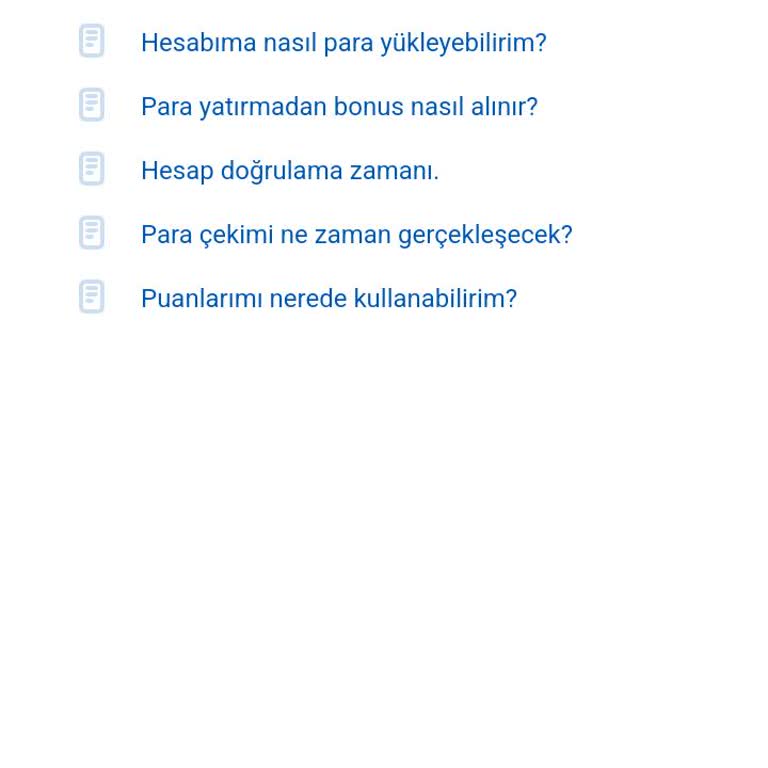 Hesabıma nasıl para yükleyebilirim?

Para yatırmadan bonus nasıl alınır?

Hesap doğrulama zamanı.

Para çekimi ne zaman gerçekleşecek?

Puanlarımı nerede kullanabilirim?